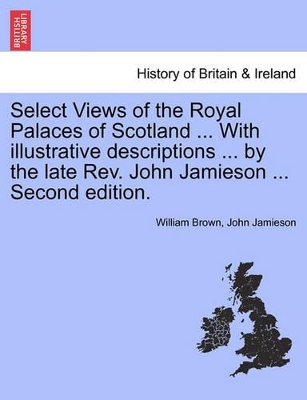 BRITISH LIBRARY

History of Britain & Ireland

Select Views of the Royal Palaces of Scotland ... With illustrative descriptions ... by the late Rev. John Jamieson ... Second edition.

William Brown, John Jamieson